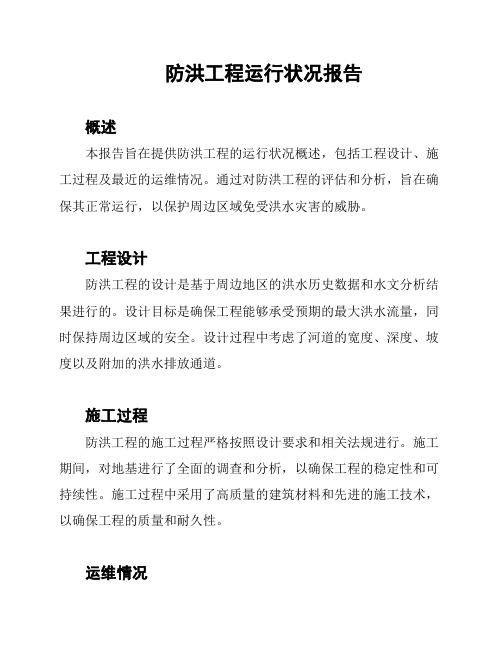 防洪工程运行状况报告

概述

本报告旨在提供防洪工程的运行状况概述，包括工程设计、施工过程及最近的运维情况。通过对防洪工程的评估和分析，旨在确保其正常运行，以保护周边区域免受洪水灾害的威胁。

工程设计

防洪工程的设计是基于周边地区的洪水历史数据和水文分析结果进行的。设计目标是确保工程能够承受预期的最大洪水流量，同时保持周边区域的安全。设计过程中考虑了河道的宽度、深度、坡度以及附加的洪水排放通道。

施工过程

防洪工程的施工过程严格按照设计要求和相关法规进行。施工期间，对地基进行了全面的调查和分析，以确保工程的稳定性和可持续性。施工过程中采用了高质量的建筑材料和先进的施工技术，以确保工程的质量和耐久性。

运维情况